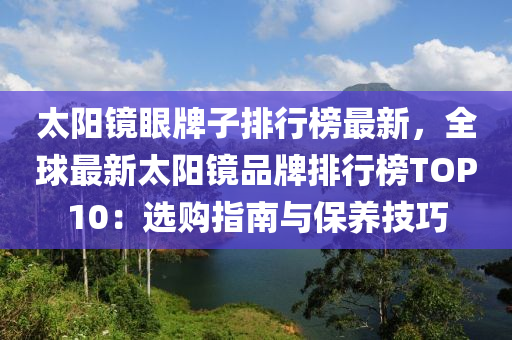 太阳镜眼牌子排行榜最新，全球最新太阳镜品牌排行榜TOP10：选购指南与保养技巧